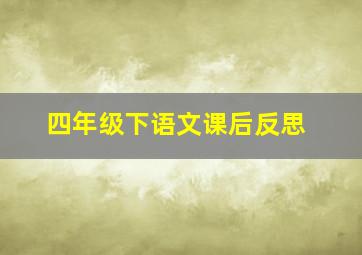 四年级下语文课后反思